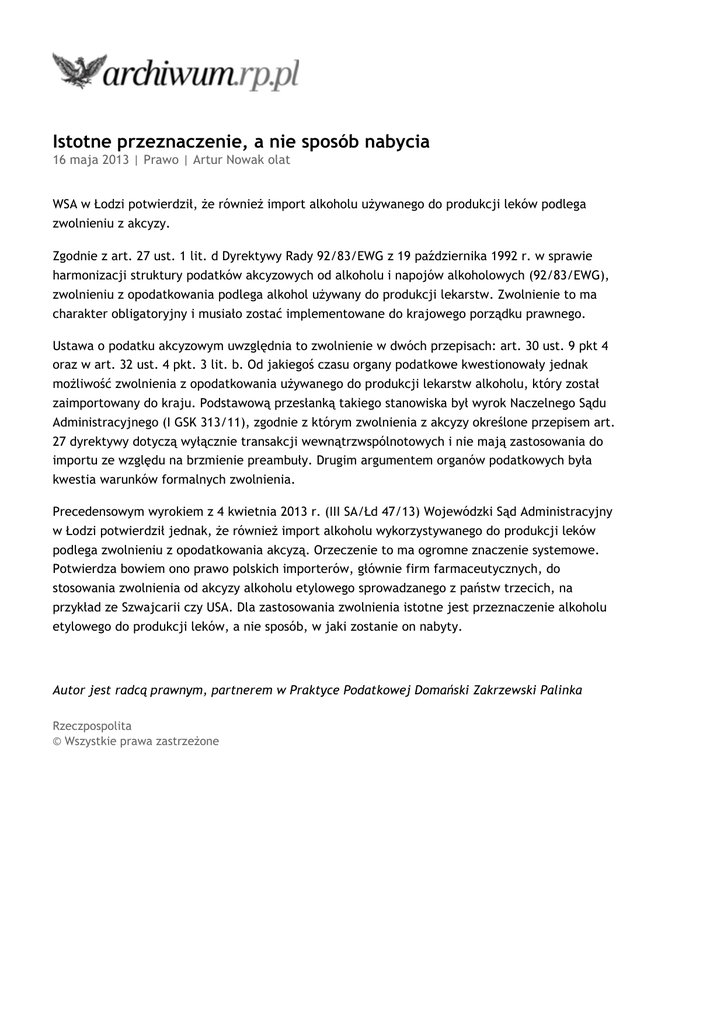 archiwum.rp.pl

Istotne przeznaczenie, a nie sposób nabycia
16 maja 2013 | Prawo | Artur Nowak olat

WSA w Łodzi potwierdził, że również import alkoholu używanego do produkcji leków podlega zwolnieniu z akcyzy.

Zgodnie z art. 27 ust. 1 lit. d Dyrektywy Rady 92/83/EWG z 19 października 1992 r. w sprawie harmonizacji struktury podatków akcyzowych od alkoholu i napojów alkoholowych (92/83/EWG), zwolnieniu z opodatkowania podlega alkohol używany do produkcji lekarstw. Zwolnienie to ma charakter obligatoryjny i musiało zostać implementowane do krajowego porządku prawnego.

Ustawa o podatku akcyzowym uwzględnia to zwolnienie w dwóch przepisach: art. 30 ust. 9 pkt 4 oraz w art. 32 ust. 4 pkt. 3 lit. b. Od jakiegoś czasu organy podatkowe kwestionowały jednak możliwość zwolnienia z opodatkowania używanego do produkcji lekarstw alkoholu, który został zaimportowany do kraju. Podstawową przesłanką takiego stanowiska był wyrok Naczelnego Sądu Administracyjnego (I GSK 313/11), zgodnie z którym zwolnienia z akcyzy określone przepisem art. 27 dyrektywy dotyczą wyłącznie transakcji wewnątrzwspólnotowych i nie mają zastosowania do importu ze względu na brzmienie preambuły. Drugim argumentem organów podatkowych była kwestia warunków formalnych zwolnienia.

Precedensowym wyrokiem z 4 kwietnia 2013 r. (III SA/Łd 47/13) Wojewódzki Sąd Administracyjny w Łodzi potwierdził jednak, że również import alkoholu wykorzystywanego do produkcji leków podlega zwolnieniu z opodatkowania akcyzą. Orzeczenie to ma ogromne znaczenie systemowe. Potwierdza bowiem ono prawo polskich importerów, głównie firm farmaceutycznych, do stosowania zwolnienia od akcyzy alkoholu etylowego sprowadzanego z państw trzecich, na przykład ze Szwajcarii czy USA. Dla zastosowania zwolnienia istotne jest przeznaczenie alkoholu etylowego do produkcji leków, a nie sposób, w jaki zostanie on nabyty.

Autor jest radcą prawnym, partnerem w Praktyce Podatkowej Domański Zakrzewski Palinka

Rzeczpospolita
© Wszystkie prawa zastrzeżone